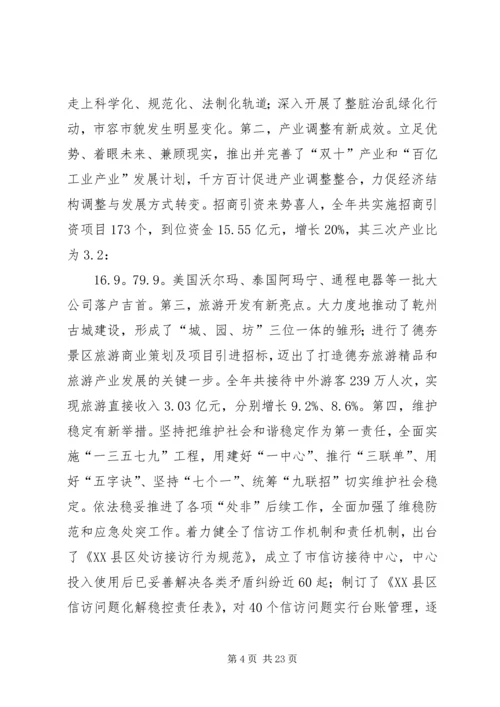 走上科学化、规范化、法制化轨道；深入开展了整脏治乱绿化行动，市容市貌发生明显变化。第二，产业调整有新成效。立足优势、着眼未来、兼顾现实，推出并完善了“双十”产业和“百亿工业产业”发展计划，千方百计促进产业调整整合，力促经济结构调整与发展方式转变。招商引资来势喜人，全年共实施招商引资项目173个，到位资金15.55亿元，增长20%，其三次产业比为3.2：

16.9。79.9。美国沃尔玛、泰国阿玛宁、通程电器等一批大公司落户吉首。第三，旅游开发有新亮点。大力度地推动了乾州古城建设，形成了“城、园、坊”三位一体的雏形；进行了德夯景区旅游商业策划及项目引进招标，迈出了打造德夯旅游精品和旅游产业发展的关键一步。全年共接待中外游客239万人次，实现旅游直接收入3.03亿元，分别增长9.2%、8.6%。第四，维护稳定有新举措。坚持把维护社会和谐稳定作为第一责任，全面实施“一三五七九”工程，用建好“一中心”、推行“三联单”、用好“五字诀”、坚持“七个一”、统筹“九联招”切实维护社会稳定。依法稳妥推进了各项“处非”后续工作，全面加强了维稳防范和应急处突工作。着力健全了信访工作机制和责任机制，出台了《XX县区处访接访行为规范》，成立了市信访接待中心，中心投入使用后已妥善解决各类矛盾纠纷近60起；制订了《XX县区信访问题化解稳控责任表》，对40个信访问题实行台账管理，逐

第4页 共23页